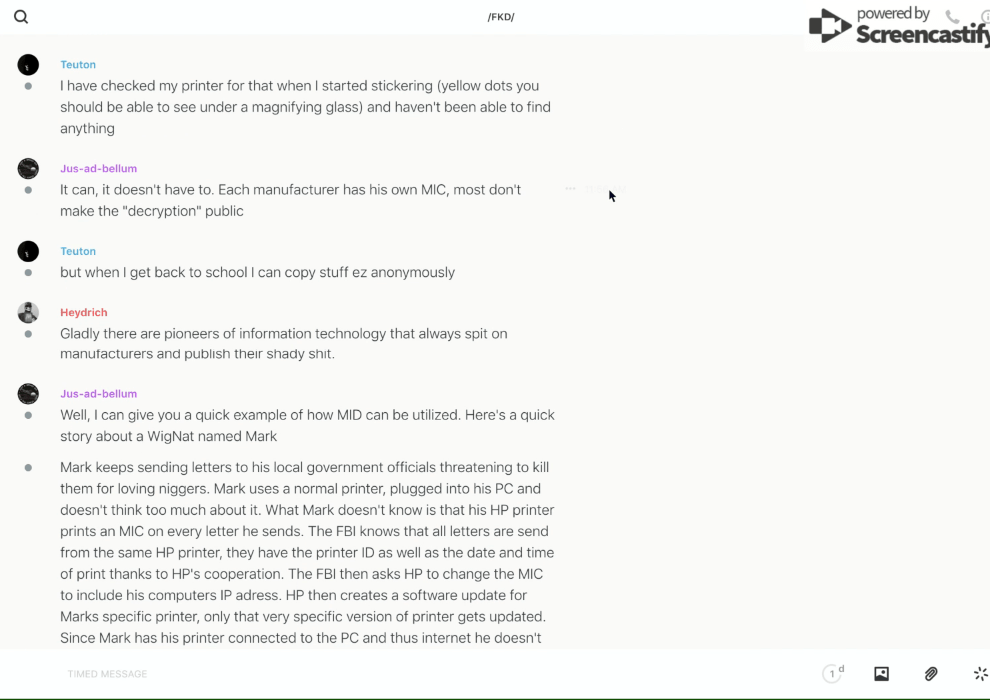 /FKD/

powered by Screencastify

Teuton
I have checked my printer for that when I started stickering (yellow dots you should be able to see under a magnifying glass) and haven't been able to find anything

Jus-ad-bellum
It can, it doesn't have to. Each manufacturer has his own MIC, most don't make the "decryption" public

Teuton
but when I get back to school I can copy stuff ez anonymously

Heydrich
Gladly there are pioneers of information technology that always spit on manufacturers and publish their shady shit.

Jus-ad-bellum
Well, I can give you a quick example of how MID can be utilized. Here's a quick story about a WigNat named Mark

Mark keeps sending letters to his local government officials threatening to kill them for loving niggers. Mark uses a normal printer, plugged into his PC and doesn't think too much about it. What Mark doesn't know is that his HP printer prints an MIC on every letter he sends. The FBI knows that all letters are send from the same HP printer, they have the printer ID as well as the date and time of print thanks to HP's cooperation. The FBI then asks HP to change the MIC to include his computers IP adress. HP then creates a software update for Marks specific printer, only that very specific version of printer gets updated. Since Mark has his printer connected to the PC and thus internet he doesn't

TIMED MESSAGE

1 d